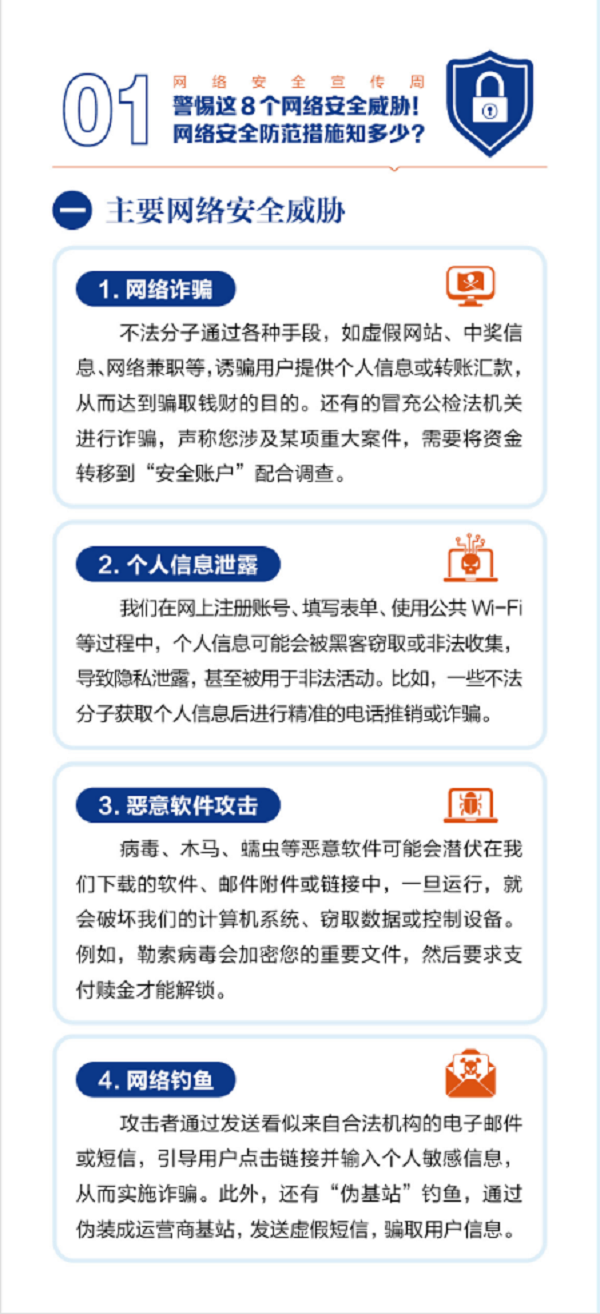 01

网络安全宣传周
警惕这8个网络安全威胁！
网络安全防范措施知多少？

一 主要网络安全威胁

1. 网络诈骗

不法分子通过各种手段，如虚假网站、中奖信息、网络兼职等，诱骗用户提供个人信息或转账汇款，从而达到骗取钱财的目的。还有的冒充公检法机关进行诈骗，声称您涉及某项重大案件，需要将资金转移到“安全账户”配合调查。

2. 个人信息泄露

我们在网上注册账号、填写表单、使用公共 Wi-Fi 等过程中，个人信息可能会被黑客窃取或非法收集，导致隐私泄露，甚至被用于非法活动。比如，一些不法分子获取个人信息后进行精准的电话推销或诈骗。

3. 恶意软件攻击

病毒、木马、蠕虫等恶意软件可能会潜伏在我们下载的软件、邮件附件或链接中，一旦运行，就会破坏我们的计算机系统、窃取数据或控制设备。例如，勒索病毒会加密您的重要文件，然后要求支付赎金才能解锁。

4. 网络钓鱼

攻击者通过发送看似来自合法机构的电子邮件或短信，引导用户点击链接并输入个人敏感信息，从而实施诈骗。此外，还有“伪基站”钓鱼，通过伪装成运营商基站，发送虚假短信，骗取用户信息。